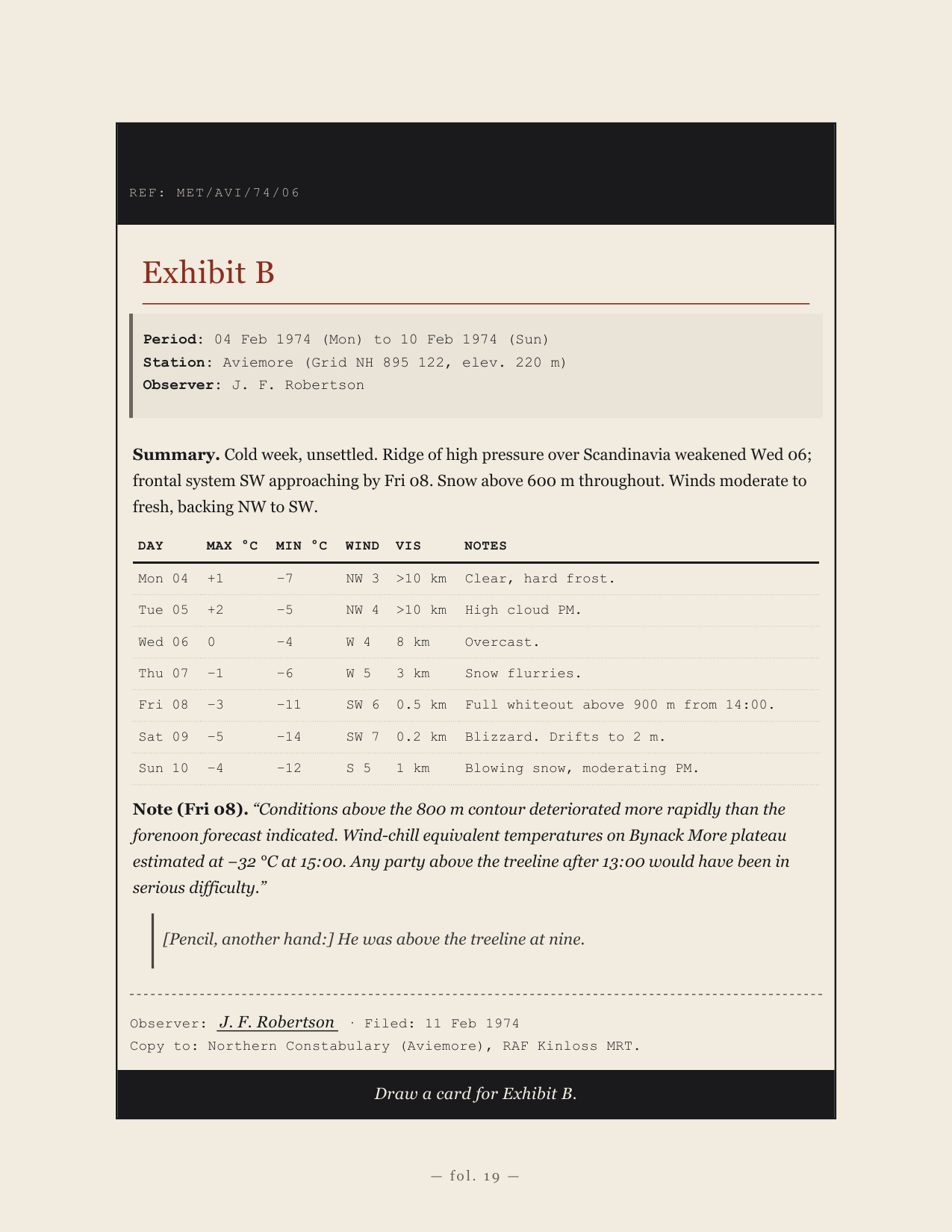 REF: MET/AVI/74/06

Exhibit B

Period: 04 Feb 1974 (Mon) to 10 Feb 1974 (Sun)
Station: Aviemore (Grid NH 895 122, elev. 220 m)
Observer: J. F. Robertson

Summary. Cold week, unsettled. Ridge of high pressure over Scandinavia weakened Wed 06; frontal system SW approaching by Fri 08. Snow above 600 m throughout. Winds moderate to fresh, backing NW to SW.

| DAY | MAX °C | MIN °C | WIND | VIS | NOTES |
|---|---|---|---|---|---|
| Mon 04 | +1 | −7 | NW 3 | >10 km | Clear, hard frost. |
| Tue 05 | +2 | −5 | NW 4 | >10 km | High cloud PM. |
| Wed 06 | 0 | −4 | W 4 | 8 km | Overcast. |
| Thu 07 | −1 | −6 | W 5 | 3 km | Snow flurries. |
| Fri 08 | −3 | −11 | SW 6 | 0.5 km | Full whiteout above 900 m from 14:00. |
| Sat 09 | −5 | −14 | SW 7 | 0.2 km | Blizzard. Drifts to 2 m. |
| Sun 10 | −4 | −12 | S 5 | 1 km | Blowing snow, moderating PM. |

Note (Fri 08). "Conditions above the 800 m contour deteriorated more rapidly than the forenoon forecast indicated. Wind-chill equivalent temperatures on Bynack More plateau estimated at −32 °C at 15:00. Any party above the treeline after 13:00 would have been in serious difficulty."

[Pencil, another hand:] He was above the treeline at nine.

Observer: J. F. Robertson · Filed: 11 Feb 1974
Copy to: Northern Constabulary (Aviemore), RAF Kinloss MRT.

Draw a card for Exhibit B.

— fol. 19 —